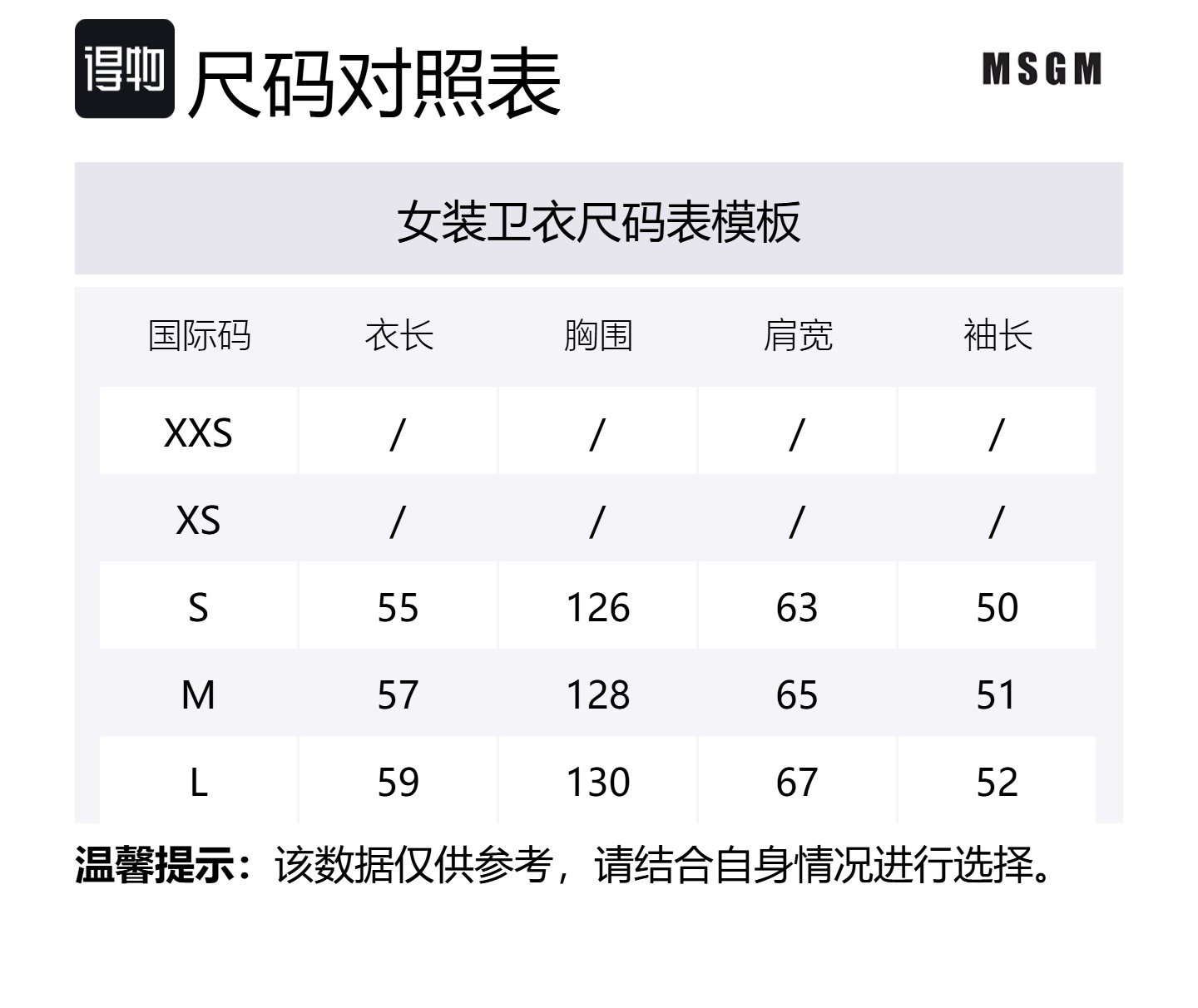 得物 尺码对照表

MSGM

女装卫衣尺码表模板

| 国际码 | 衣长 | 胸围 | 肩宽 | 袖长 |
|---|---|---|---|---|
| XXS | / | / | / | / |
| XS | / | / | / | / |
| S | 55 | 126 | 63 | 50 |
| M | 57 | 128 | 65 | 51 |
| L | 59 | 130 | 67 | 52 |

温馨提示：该数据仅供参考，请结合自身情况进行选择。